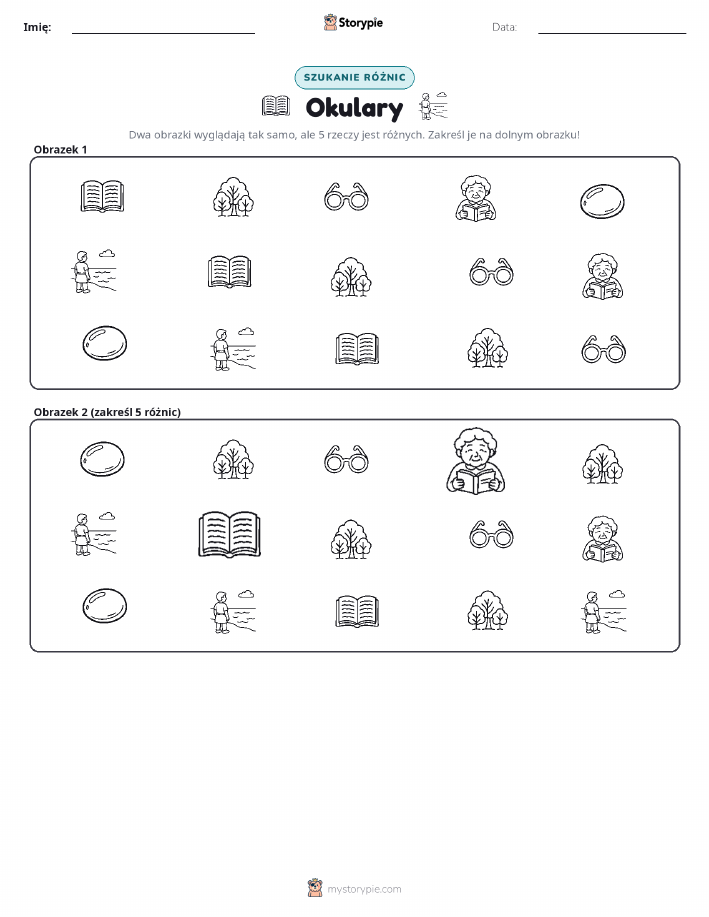 Imię: ____ Storypie Data: ____

SZUKANIE RÓŻNIC

Okulary

Dwa obrazki wyglądają tak samo, ale 5 rzeczy jest różnych. Zakreśl je na dolnym obrazku!

Obrazek 1

Obrazek 2 (zakreśl 5 różnic)

mystorypie.com